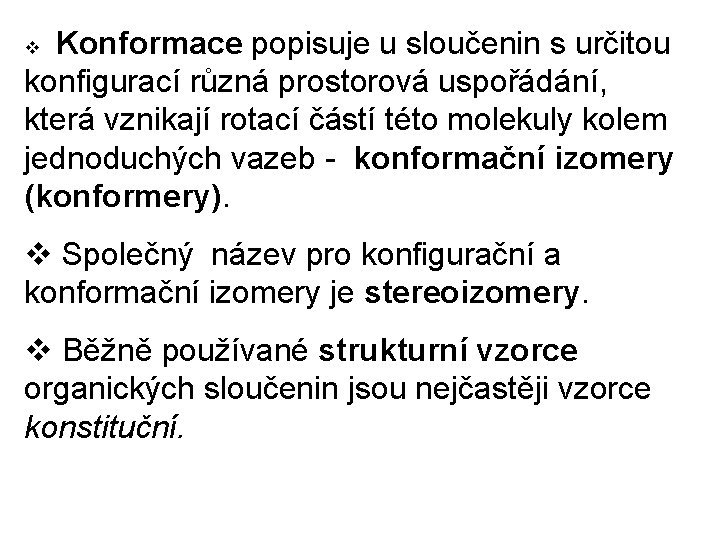 ❖ Konformace popisuje u sloučenin s určitou konfigurací různá prostorová uspořádání, která vznikají rotací částí této molekuly kolem jednoduchých vazeb - konformační izomery (konformery).

❖ Společný název pro konfigurační a konformační izomery je stereoizomery.

❖ Běžně používané strukturní vzorce organických sloučenin jsou nejčastěji vzorce konstituční.